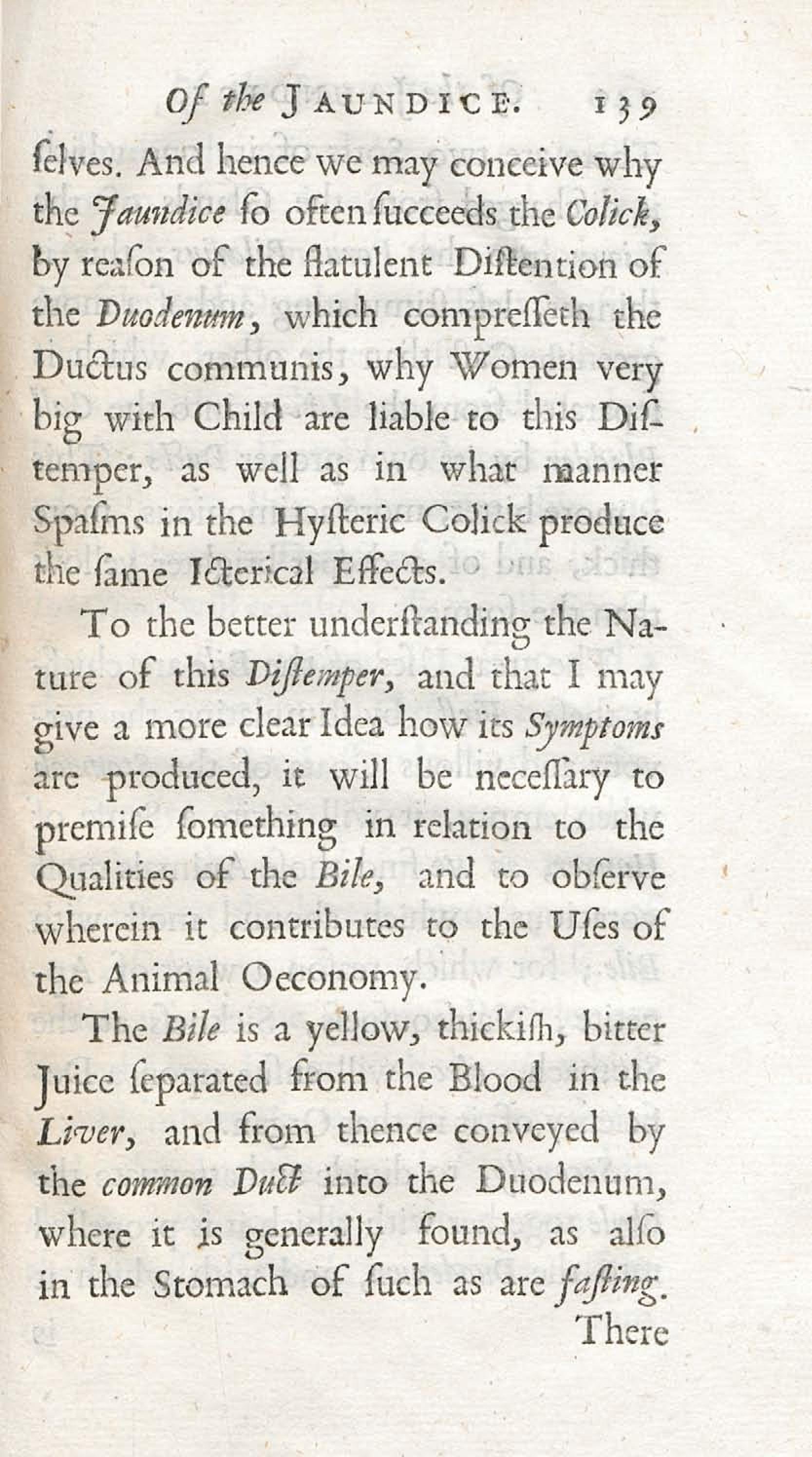 Of the JAUNDICE. 139

ſelves. And hence we may conceive why the Jaundice ſo often ſucceeds the Colick, by reaſon of the flatulent Diſtention of the Duodenum, which compreſſeth the Ductus communis, why Women very big with Child are liable to this Diſtemper, as well as in what manner Spaſms in the Hyſteric Colick produce the ſame Icterical Effects.

To the better underſtanding the Nature of this Diſtemper, and that I may give a more clear Idea how its Symptoms are produced, it will be neceſſary to premiſe ſomething in relation to the Qualities of the Bile, and to obſerve wherein it contributes to the Uſes of the Animal Oeconomy.

The Bile is a yellow, thickiſh, bitter Juice ſeparated from the Blood in the Liver, and from thence conveyed by the common Duct into the Duodenum, where it is generally found, as alſo in the Stomach of ſuch as are faſting.

There